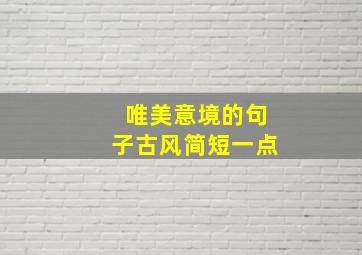 唯美意境的句子古风简短一点